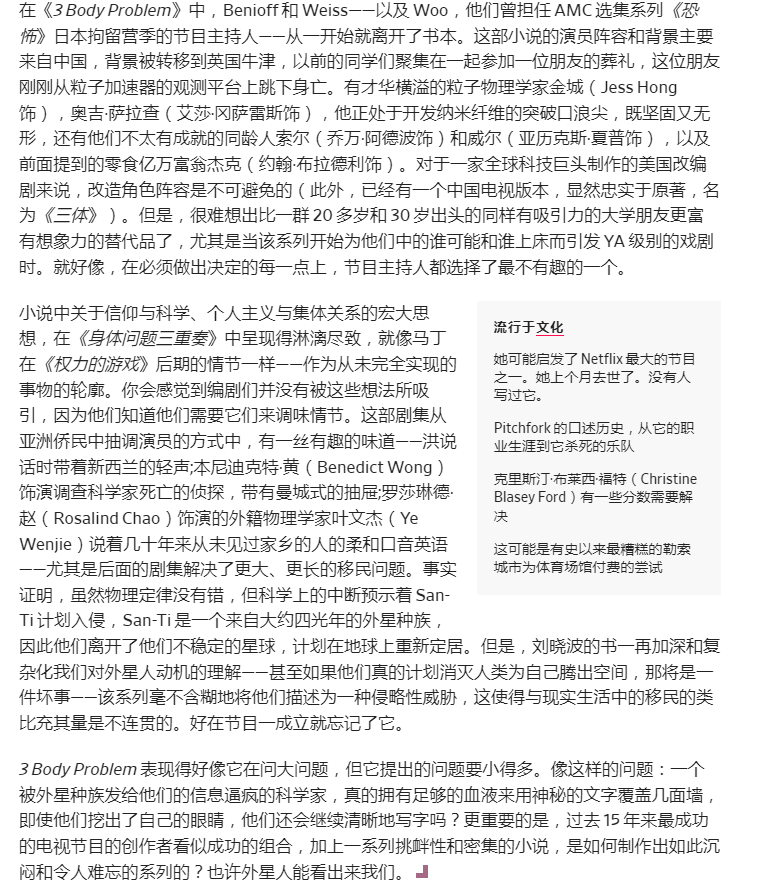 在《3 Body Problem》中，Benioff 和 Weiss——以及 Woo，他们曾担任 AMC 选集系列《恐怖》日本拘留营季的节目主持人——从一开始就离开了书本。这部小说的演员阵容和背景主要来自中国，背景被转移到英国牛津，以前的同学们聚集在一起参加一位朋友的葬礼，这位朋友刚刚从粒子加速器的观测平台上跳下身亡。有才华横溢的粒子物理学家金城（Jess Hong 饰），奥吉·萨拉查（艾莎·冈萨雷斯饰），他正处于开发纳米纤维的突破口浪尖，既坚固又无形，还有他们不太有成就的同龄人索尔（乔万·阿德波饰）和威尔（亚历克斯·夏普饰），以及前面提到的零食亿万富翁杰克（约翰·布拉德利饰）。对于一家全球科技巨头制作的美国改编剧来说，改造角色阵容是不可避免的（此外，已经有一个中国电视版本，显然忠实于原著，名为《三体》）。但是，很难想出比一群 20 多岁和 30 岁出头的同样有吸引力的大学朋友更富有想象力的替代品了，尤其是当该系列开始为他们中的谁可能和谁上床而引发 YA 级别的戏剧时。就好像，在必须做出决定的每一点上，节目主持人都选择了最不有趣的一个。

小说中关于信仰与科学、个人主义与集体关系的宏大思想，在《身体问题三重奏》中呈现得淋漓尽致，就像马丁在《权力的游戏》后期的情节一样——作为从未完全实现的事物的轮廓。你会感觉到编剧们并没有被这些想法所吸引，因为他们知道他们需要它们来调味情节。这部剧集从亚洲侨民中抽调演员的方式中，有一丝有趣的味道——洪说话时带着新西兰的轻声;本尼迪克特·黄（Benedict Wong）饰演调查科学家死亡的侦探，带有曼城式的抽屉;罗莎琳德·赵（Rosalind Chao）饰演的外籍物理学家叶文杰（Ye Wenjie）说着几十年来从未见过家乡的人的柔和口音英语——尤其是后面的剧集解决了更大、更长的移民问题。事实证明，虽然物理定律没有错，但科学上的中断预示着 San-Ti 计划入侵，San-Ti 是一个来自大约四光年的外星种族，因此他们离开了他们不稳定的星球，计划在地球上重新定居。但是，刘晓波的书一再加深和复杂化我们对外星人动机的理解——甚至如果他们真的计划消灭人类为自己腾出空间，那将是一件坏事——该系列毫不含糊地将他们描述为一种侵略性威胁，这使得与现实生活中的移民的类比充其量是不连贯的。好在节目一成立就忘记了它。

流行于文化

她可能启发了 Netflix 最大的节目之一。她上个月去世了。没有人写过它。

Pitchfork 的口述历史，从它的职业生涯到它杀死的乐队

克里斯汀·布莱西·福特（Christine Blasey Ford）有一些分数需要解决

这可能是有史以来最糟糕的勒索城市为体育场馆付费的尝试

3 Body Problem 表现得好像它在问大问题，但它提出的问题要小得多。像这样的问题：一个被外星种族发给他们的信息逼疯的科学家，真的拥有足够的血液来用神秘的文字覆盖几面墙，即使他们挖出了自己的眼睛，他们还会继续清晰地写字吗？更重要的是，过去 15 年来最成功的电视节目的创作者看似成功的组合，加上一系列挑衅性和密集的小说，是如何制作出如此沉闷和令人难忘的系列的？也许外星人能看出来我们。